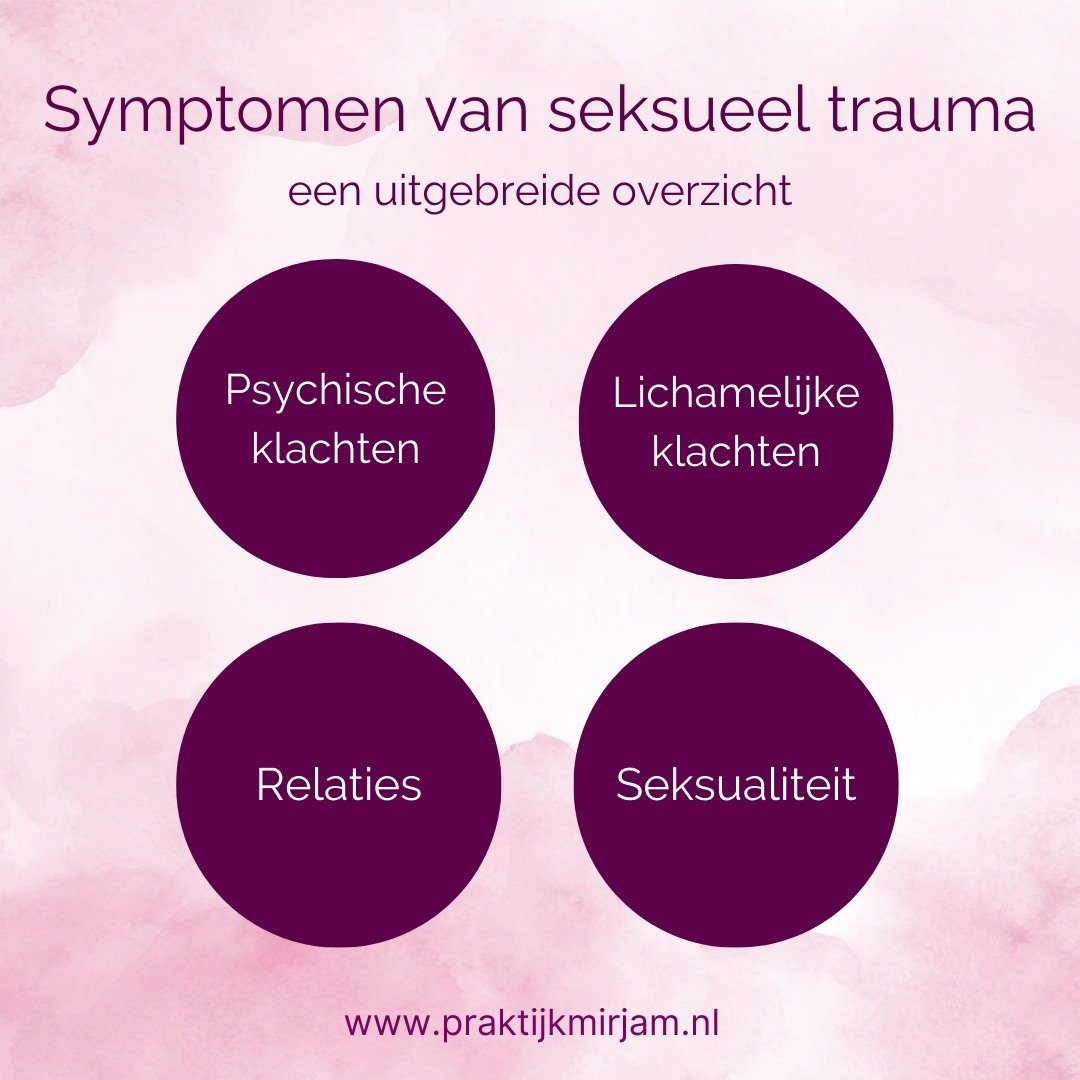 Symptomen van seksueel trauma

een uitgebreide overzicht

Psychische klachten

Lichamelijke klachten

Relaties

Seksualiteit

www.praktijkmirjam.nl